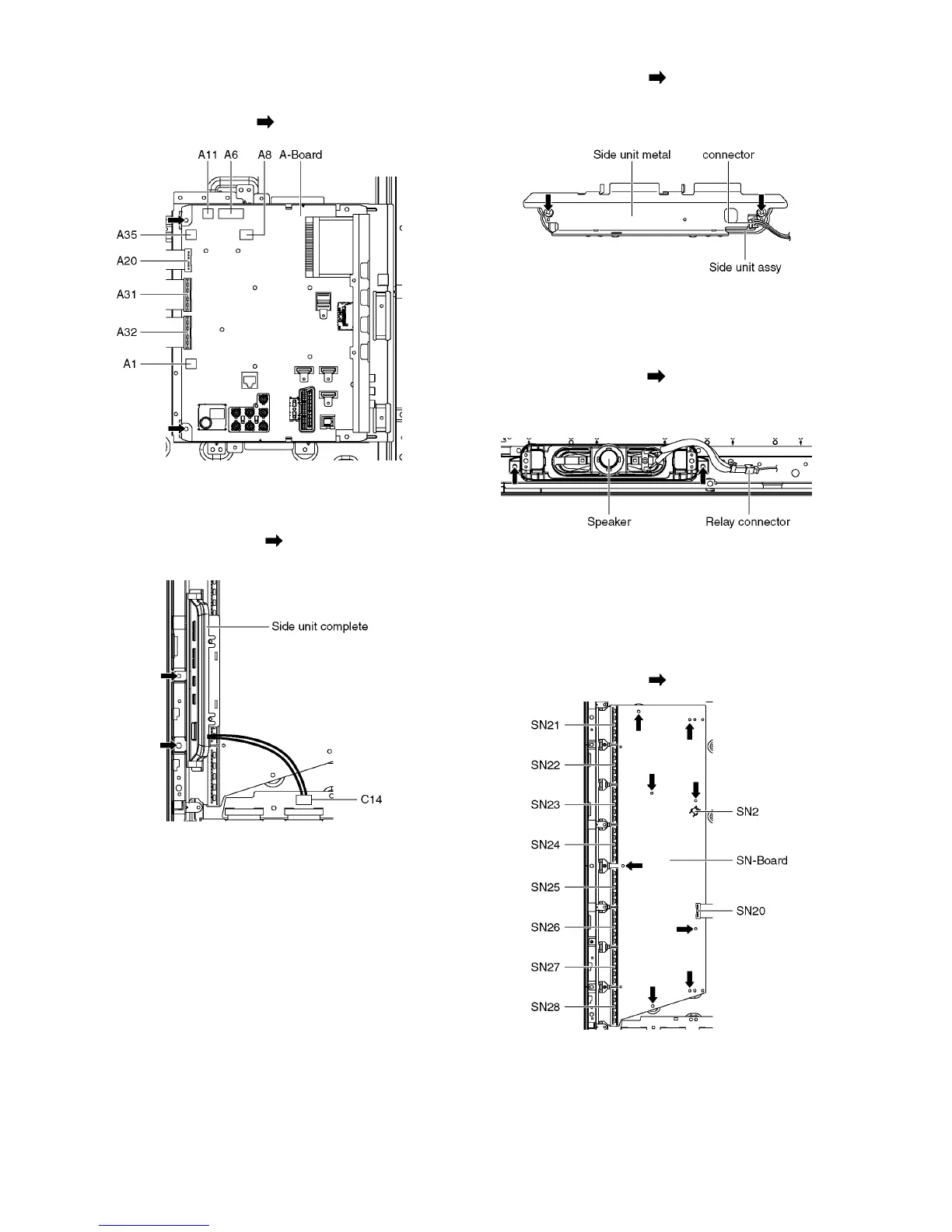 A11 A6 A8 A-Board

A35

A20

A31

A32

A1

Side unit complete

C14

Side unit metal connector

Side unit assy

Speaker Relay connector

SN21

SN22

SN23

SN24

SN25

SN26

SN27

SN28

SN2

SN-Board

SN20